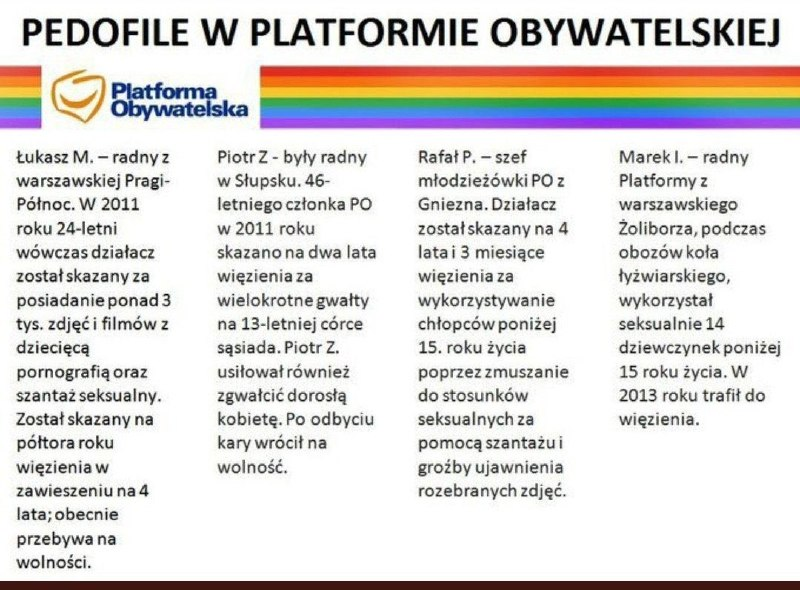 PEDOFILE W PLATFORMIE OBYWATELSKIEJ

Platforma Obywatelska

Łukasz M. – radny z warszawskiej Pragi-Północ. W 2011 roku 24-letni wówczas działacz został skazany za posiadanie ponad 3 tys. zdjęć i filmów z dziecięcą pornografią oraz szantaż seksualny. Został skazany na półtora roku więzienia w zawieszeniu na 4 lata; obecnie przebywa na wolności.

Piotr Z - były radny w Słupsku. 46-letniego członka PO w 2011 roku skazano na dwa lata więzienia za wielokrotne gwałty na 13-letniej córce sąsiada. Piotr Z. usiłował również zgwałcić dorosłą kobietę. Po odbyciu kary wrócił na wolność.

Rafał P. – szef młodzieżówki PO z Gniezna. Działacz został skazany na 4 lata i 3 miesiące więzienia za wykorzystywanie chłopców poniżej 15. roku życia poprzez zmuszanie do stosunków seksualnych za pomocą szantażu i groźby ujawnienia rozebranych zdjęć.

Marek I. – radny Platformy z warszawskiego Żoliborza, podczas obozów koła łyżwiarskiego, wykorzystał seksualnie 14 dziewczynek poniżej 15 roku życia. W 2013 roku trafił do więzienia.